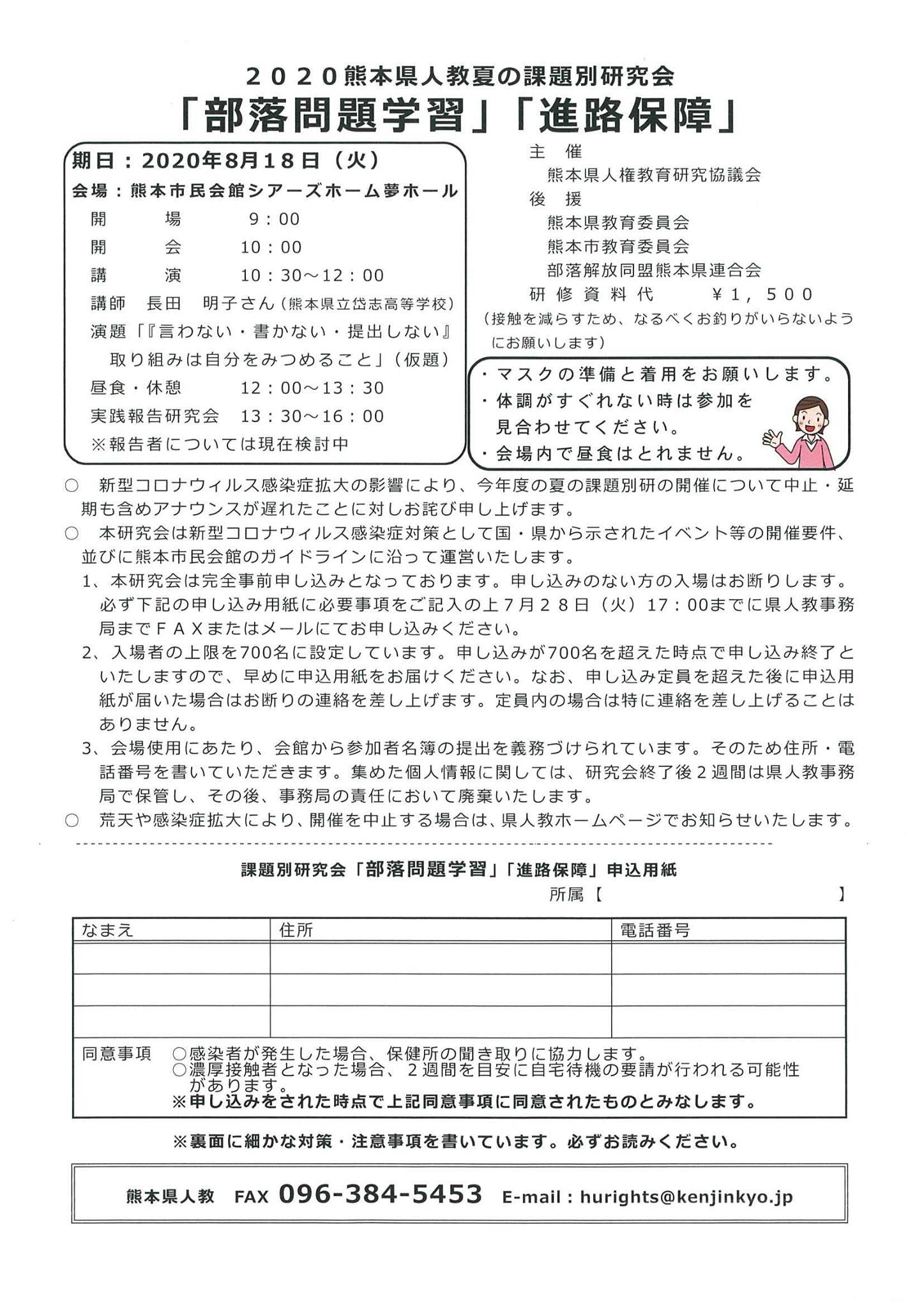 ２０２０熊本県人教夏の課題別研究会
「部落問題学習」「進路保障」

期日：2020年8月18日（火）
会場：熊本市民会館シアーズホーム夢ホール
開　場　9：00
開　会　10：00
講　演　10：30～12：00
講師　長田　明子さん（熊本県立岱志高等学校）
演題「『言わない・書かない・提出しない』取り組みは自分をみつめること」（仮題）
昼食・休憩　12：00～13：30
実践報告研究会　13：30～16：00
※報告者については現在検討中

主　催
熊本県人権教育研究協議会
後　援
熊本県教育委員会
熊本市教育委員会
部落解放同盟熊本県連合会
研修資料代　￥１，５００
（接触を減らすため、なるべくお釣りがいらないようにお願いします）

・マスクの準備と着用をお願いします。
・体調がすぐれない時は参加を見合わせてください。
・会場内で昼食はとれません。

○　新型コロナウィルス感染症拡大の影響により、今年度の夏の課題別研の開催について中止・延期も含めアナウンスが遅れたことに対しお詫び申し上げます。
○　本研究会は新型コロナウィルス感染症対策として国・県から示されたイベント等の開催要件、並びに熊本市民会館のガイドラインに沿って運営いたします。
1、本研究会は完全事前申し込みとなっております。申し込みのない方の入場はお断りします。必ず下記の申し込み用紙に必要事項をご記入の上７月２８日（火）17：00までに県人教事務局までＦＡＸまたはメールにてお申し込みください。
2、入場者の上限を700名に設定しています。申し込みが700名を超えた時点で申し込み終了といたしますので、早めに申込用紙をお届けください。なお、申し込み定員を超えた後に申込用紙が届いた場合はお断りの連絡を差し上げます。定員内の場合は特に連絡を差し上げることはありません。
3、会場使用にあたり、会館から参加者名簿の提出を義務づけられています。そのため住所・電話番号を書いていただきます。集めた個人情報に関しては、研究会終了後２週間は県人教事務局で保管し、その後、事務局の責任において廃棄いたします。
○　荒天や感染症拡大により、開催を中止する場合は、県人教ホームページでお知らせいたします。

課題別研究会「部落問題学習」「進路保障」申込用紙
所属【　】

| なまえ | 住所 | 電話番号 |
|---|---|---|
| | | |
| | | |
| | | |

同意事項　○感染者が発生した場合、保健所の聞き取りに協力します。
○濃厚接触者となった場合、２週間を目安に自宅待機の要請が行われる可能性があります。
※申し込みをされた時点で上記同意事項に同意されたものとみなします。

※裏面に細かな対策・注意事項を書いています。必ずお読みください。

熊本県人教　FAX 096-384-5453　E-mail : hurights@kenjinkyo.jp